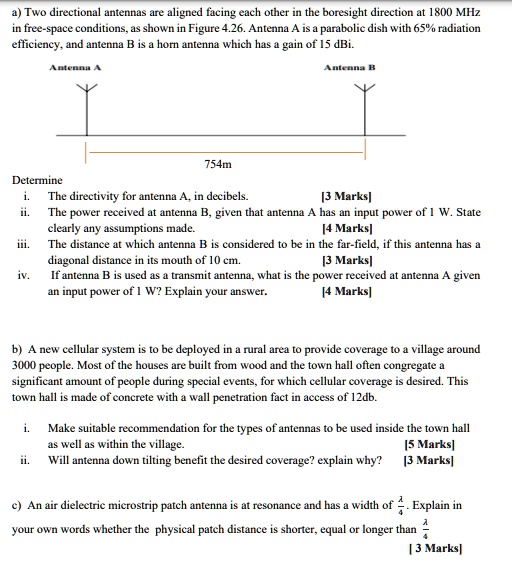 a) Two directional antennas are aligned facing each other in the boresight direction at 1800 MHz in free-space conditions, as shown in Figure 4.26. Antenna A is a parabolic dish with 65% radiation efficiency, and antenna B is a horn antenna which has a gain of 15 dBi.

Antenna A

Antenna B

754m

Determine

i. The directivity for antenna A, in decibels. [3 Marks]

ii. The power received at antenna B, given that antenna A has an input power of 1 W. State clearly any assumptions made. [4 Marks]

iii. The distance at which antenna B is considered to be in the far-field, if this antenna has a diagonal distance in its mouth of 10 cm. [3 Marks]

iv. If antenna B is used as a transmit antenna, what is the power received at antenna A given an input power of 1 W? Explain your answer. [4 Marks]

b) A new cellular system is to be deployed in a rural area to provide coverage to a village around 3000 people. Most of the houses are built from wood and the town hall often congregate a significant amount of people during special events, for which cellular coverage is desired. This town hall is made of concrete with a wall penetration fact in access of 12db.

i. Make suitable recommendation for the types of antennas to be used inside the town hall as well as within the village. [5 Marks]

ii. Will antenna down tilting benefit the desired coverage? explain why? [3 Marks]

c) An air dielectric microstrip patch antenna is at resonance and has a width of $\frac{\lambda}{4}$. Explain in your own words whether the physical patch distance is shorter, equal or longer than $\frac{\lambda}{4}$

[ 3 Marks]